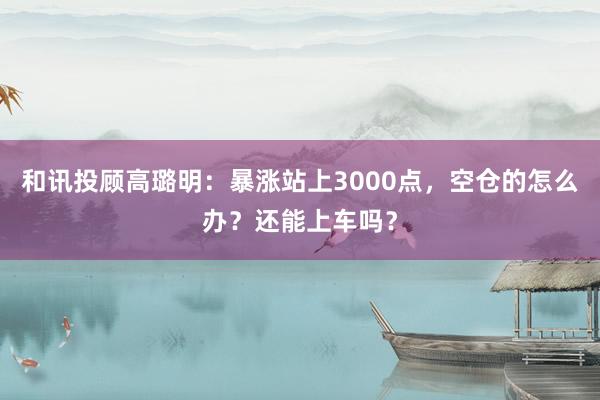 和讯投顾高璐明：暴涨站上3000点，空仓的怎么办？还能上车吗？